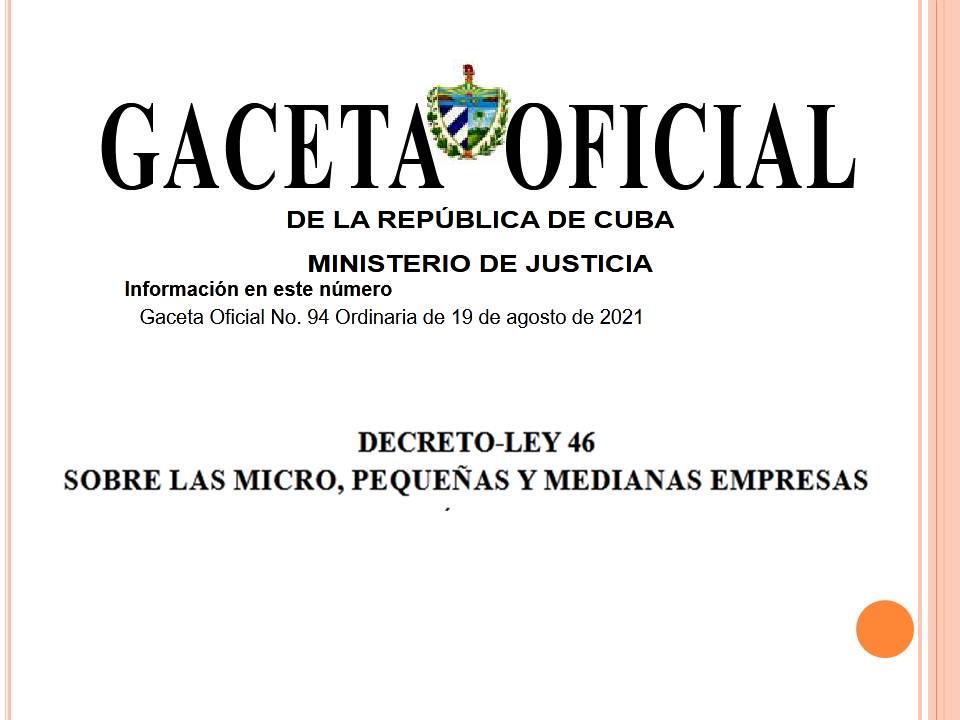 GACETA OFICIAL

DE LA REPÚBLICA DE CUBA

MINISTERIO DE JUSTICIA

Información en este número

Gaceta Oficial No. 94 Ordinaria de 19 de agosto de 2021

DECRETO-LEY 46

SOBRE LAS MICRO, PEQUEÑAS Y MEDIANAS EMPRESAS